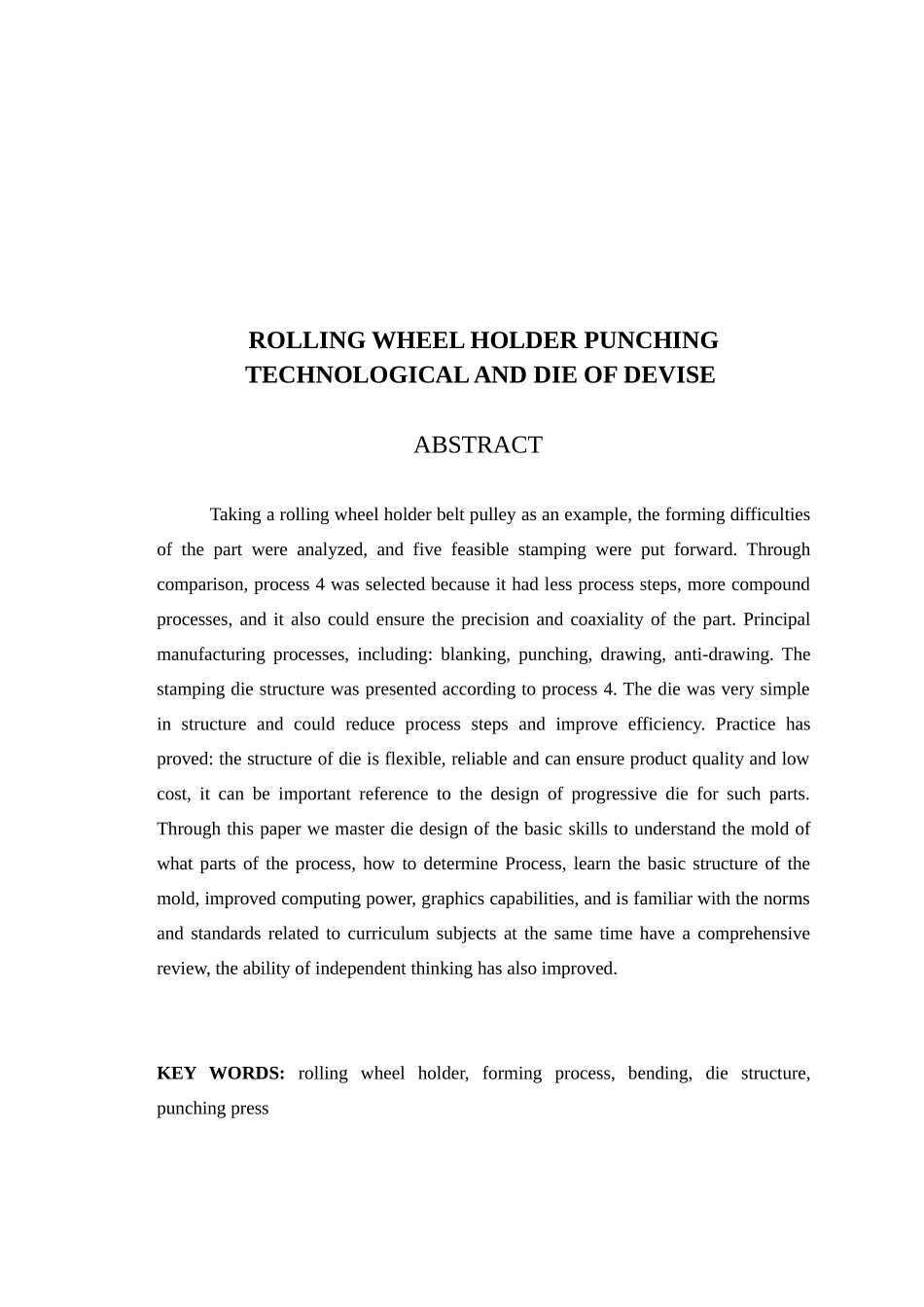 ROLLING WHEEL HOLDER PUNCHING
TECHNOLOGICAL AND DIE OF DEVISE

ABSTRACT

Taking a rolling wheel holder belt pulley as an example, the forming difficulties of the part were analyzed, and five feasible stamping were put forward. Through comparison, process 4 was selected because it had less process steps, more compound processes, and it also could ensure the precision and coaxiality of the part. Principal manufacturing processes, including: blanking, punching, drawing, anti-drawing. The stamping die structure was presented according to process 4. The die was very simple in structure and could reduce process steps and improve efficiency. Practice has proved: the structure of die is flexible, reliable and can ensure product quality and low cost, it can be important reference to the design of progressive die for such parts. Through this paper we master die design of the basic skills to understand the mold of what parts of the process, how to determine Process, learn the basic structure of the mold, improved computing power, graphics capabilities, and is familiar with the norms and standards related to curriculum subjects at the same time have a comprehensive review, the ability of independent thinking has also improved.

KEY WORDS: rolling wheel holder, forming process, bending, die structure, punching press